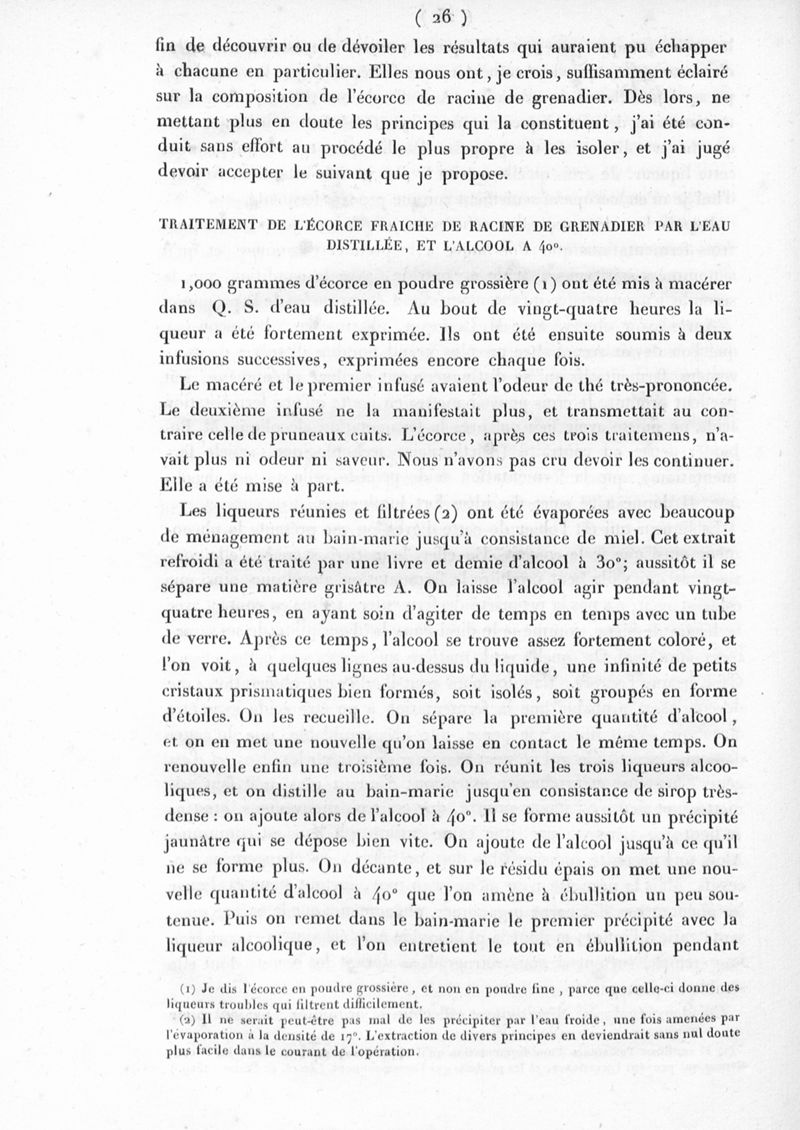 ( 26 )

fin de découvrir ou de dévoiler les résultats qui auraient pu échapper à chacune en particulier. Elles nous ont, je crois, suffisamment éclairé sur la composition de l'écorce de racine de grenadier. Dès lors, ne mettant plus en doute les principes qui la constituent, j'ai été conduit sans effort au procédé le plus propre à les isoler, et j'ai jugé devoir accepter le suivant que je propose.

TRAITEMENT DE L'ÉCORCE FRAICHE DE RACINE DE GRENADIER PAR L'EAU DISTILLÉE, ET L'ALCOOL A 40°.

1,000 grammes d'écorce en poudre grossière (1) ont été mis à macérer dans Q. S. d'eau distillée. Au bout de vingt-quatre heures la liqueur a été fortement exprimée. Ils ont été ensuite soumis à deux infusions successives, exprimées encore chaque fois.

Le macéré et le premier infusé avaient l'odeur de thé très-prononcée. Le deuxième infusé ne la manifestait plus, et transmettait au contraire celle de pruneaux cuits. L'écorce, après ces trois traitemens, n'avait plus ni odeur ni saveur. Nous n'avons pas cru devoir les continuer. Elle a été mise à part.

Les liqueurs réunies et filtrées (2) ont été évaporées avec beaucoup de ménagement au bain-marie jusqu'à consistance de miel. Cet extrait refroidi a été traité par une livre et demie d'alcool à 30°; aussitôt il se sépare une matière grisâtre A. On laisse l'alcool agir pendant vingt-quatre heures, en ayant soin d'agiter de temps en temps avec un tube de verre. Après ce temps, l'alcool se trouve assez fortement coloré, et l'on voit, à quelques lignes au-dessus du liquide, une infinité de petits cristaux prismatiques bien formés, soit isolés, soit groupés en forme d'étoiles. On les recueille. On sépare la première quantité d'alcool, et on en met une nouvelle qu'on laisse en contact le même temps. On renouvelle enfin une troisième fois. On réunit les trois liqueurs alcooliques, et on distille au bain-marie jusqu'en consistance de sirop très-dense : on ajoute alors de l'alcool à 40°. Il se forme aussitôt un précipité jaunâtre qui se dépose bien vite. On ajoute de l'alcool jusqu'à ce qu'il ne se forme plus. On décante, et sur le résidu épais on met une nouvelle quantité d'alcool à 40° que l'on amène à ébullition un peu soutenue. Puis on remet dans le bain-marie le premier précipité avec la liqueur alcoolique, et l'on entretient le tout en ébullition pendant

(1) Je dis l'écorce en poudre grossière, et non en poudre fine, parce que celle-ci donne des liqueurs troubles qui filtrent difficilement.

(2) Il ne serait peut-être pas mal de les précipiter par l'eau froide, une fois amenées par l'évaporation à la densité de 17°. L'extraction de divers principes en deviendrait sans nul doute plus facile dans le courant de l'opération.